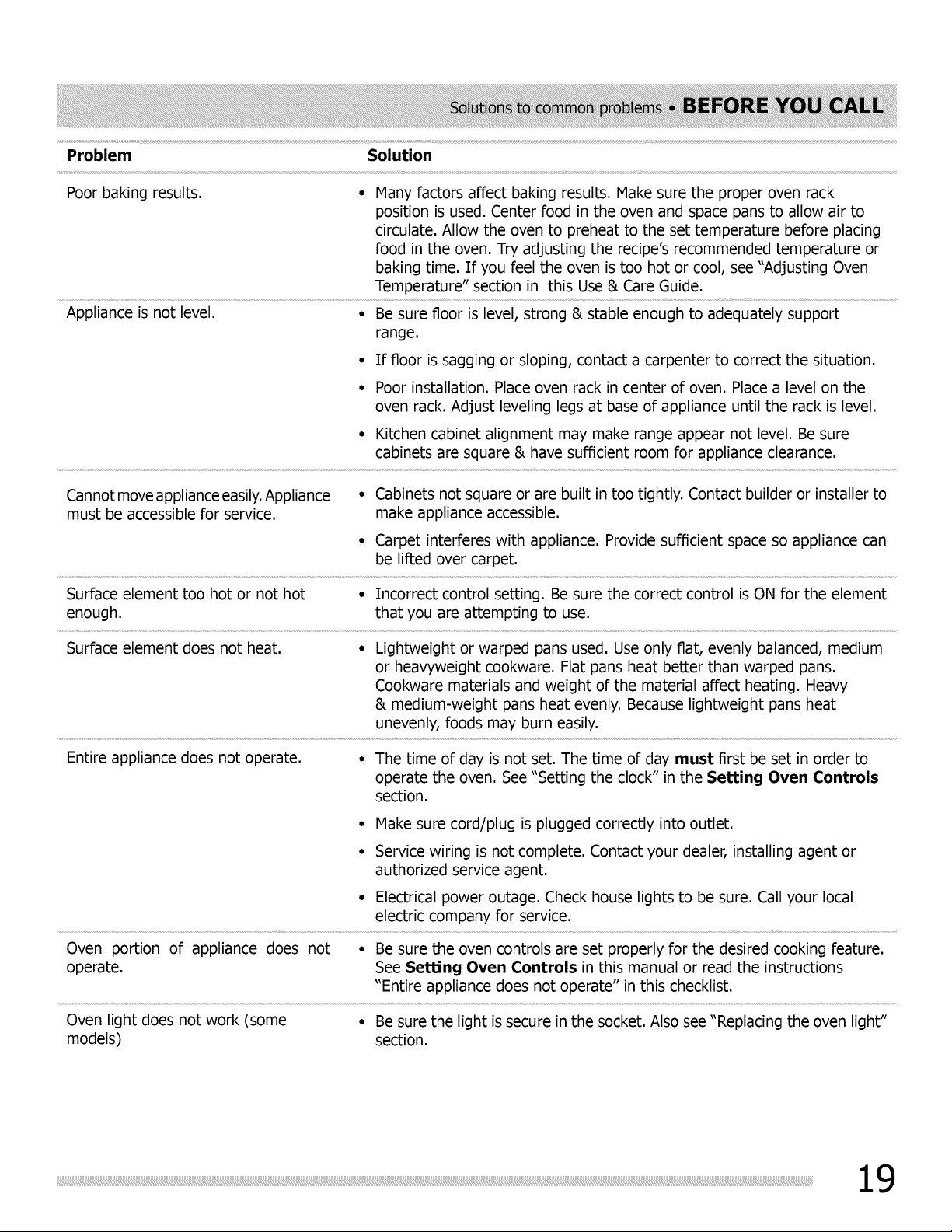 Solutions to common problems • BEFORE YOU CALL

| Problem | Solution |
|---|---|
| Poor baking results. | • Many factors affect baking results. Make sure the proper oven rack position is used. Center food in the oven and space pans to allow air to circulate. Allow the oven to preheat to the set temperature before placing food in the oven. Try adjusting the recipe's recommended temperature or baking time. If you feel the oven is too hot or cool, see "Adjusting Oven Temperature" section in this Use & Care Guide. |
| Appliance is not level. | • Be sure floor is level, strong & stable enough to adequately support range. • If floor is sagging or sloping, contact a carpenter to correct the situation. • Poor installation. Place oven rack in center of oven. Place a level on the oven rack. Adjust leveling legs at base of appliance until the rack is level. • Kitchen cabinet alignment may make range appear not level. Be sure cabinets are square & have sufficient room for appliance clearance. |
| Cannot move appliance easily. Appliance must be accessible for service. | • Cabinets not square or are built in too tightly. Contact builder or installer to make appliance accessible. • Carpet interferes with appliance. Provide sufficient space so appliance can be lifted over carpet. |
| Surface element too hot or not hot enough. | • Incorrect control setting. Be sure the correct control is ON for the element that you are attempting to use. |
| Surface element does not heat. | • Lightweight or warped pans used. Use only flat, evenly balanced, medium or heavyweight cookware. Flat pans heat better than warped pans. Cookware materials and weight of the material affect heating. Heavy & medium-weight pans heat evenly. Because lightweight pans heat unevenly, foods may burn easily. |
| Entire appliance does not operate. | • The time of day is not set. The time of day **must** first be set in order to operate the oven. See "Setting the clock" in the **Setting Oven Controls** section. • Make sure cord/plug is plugged correctly into outlet. • Service wiring is not complete. Contact your dealer, installing agent or authorized service agent. • Electrical power outage. Check house lights to be sure. Call your local electric company for service. |
| Oven portion of appliance does not operate. | • Be sure the oven controls are set properly for the desired cooking feature. See **Setting Oven Controls** in this manual or read the instructions "Entire appliance does not operate" in this checklist. |
| Oven light does not work (some models) | • Be sure the light is secure in the socket. Also see "Replacing the oven light" section. |

19